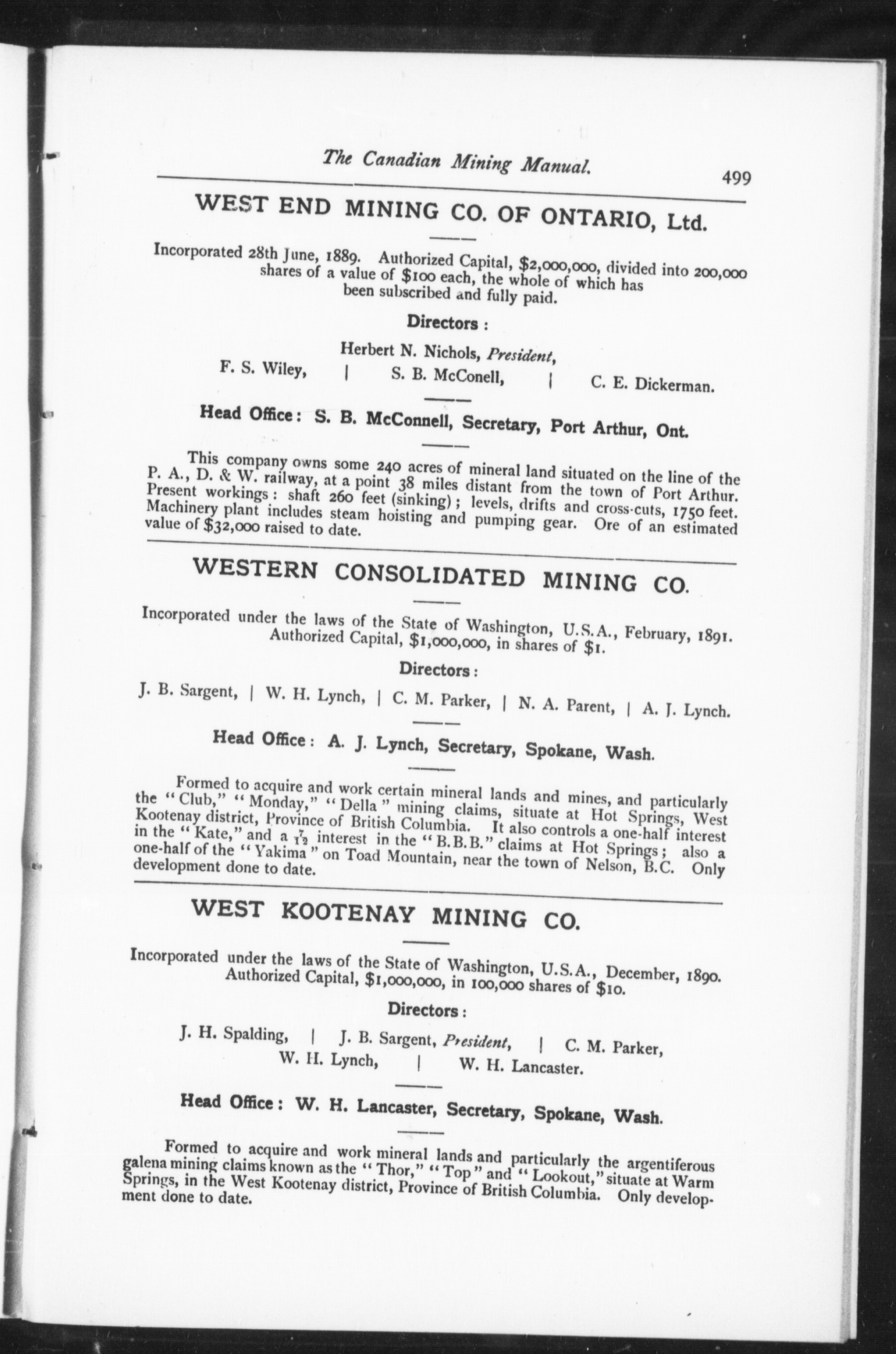 The Canadian Mining Manual. 499

WEST END MINING CO. OF ONTARIO, Ltd.

Incorporated 28th June, 1889. Authorized Capital, \$2,000,000, divided into 200,000 shares of a value of \$100 each, the whole of which has been subscribed and fully paid.

Directors :

Herbert N. Nichols, President,
F. S. Wiley, | S. B. McConell, | C. E. Dickerman.

Head Office: S. B. McConnell, Secretary, Port Arthur, Ont.

This company owns some 240 acres of mineral land situated on the line of the P. A., D. & W. railway, at a point 38 miles distant from the town of Port Arthur. Present workings: shaft 260 feet (sinking); levels, drifts and cross-cuts, 1750 feet. Machinery plant includes steam hoisting and pumping gear. Ore of an estimated value of \$32,000 raised to date.

WESTERN CONSOLIDATED MINING CO.

Incorporated under the laws of the State of Washington, U.S.A., February, 1891. Authorized Capital, \$1,000,000, in shares of \$1.

Directors:

J. B. Sargent, | W. H. Lynch, | C. M. Parker, | N. A. Parent, | A. J. Lynch.

Head Office: A. J. Lynch, Secretary, Spokane, Wash.

Formed to acquire and work certain mineral lands and mines, and particularly the "Club," "Monday," "Della" mining claims, situate at Hot Springs, West Kootenay district, Province of British Columbia. It also controls a one-half interest in the "Kate," and a $\frac{7}{12}$ interest in the "B.B.B." claims at Hot Springs; also a one-half of the "Yakima" on Toad Mountain, near the town of Nelson, B.C. Only development done to date.

WEST KOOTENAY MINING CO.

Incorporated under the laws of the State of Washington, U.S.A., December, 1890. Authorized Capital, \$1,000,000, in 100,000 shares of \$10.

Directors:

J. H. Spalding, | J. B. Sargent, President, | C. M. Parker,
W. H. Lynch, | W. H. Lancaster.

Head Office: W. H. Lancaster, Secretary, Spokane, Wash.

Formed to acquire and work mineral lands and particularly the argentiferous galena mining claims known as the "Thor," "Top" and "Lookout," situate at Warm Springs, in the West Kootenay district, Province of British Columbia. Only development done to date.